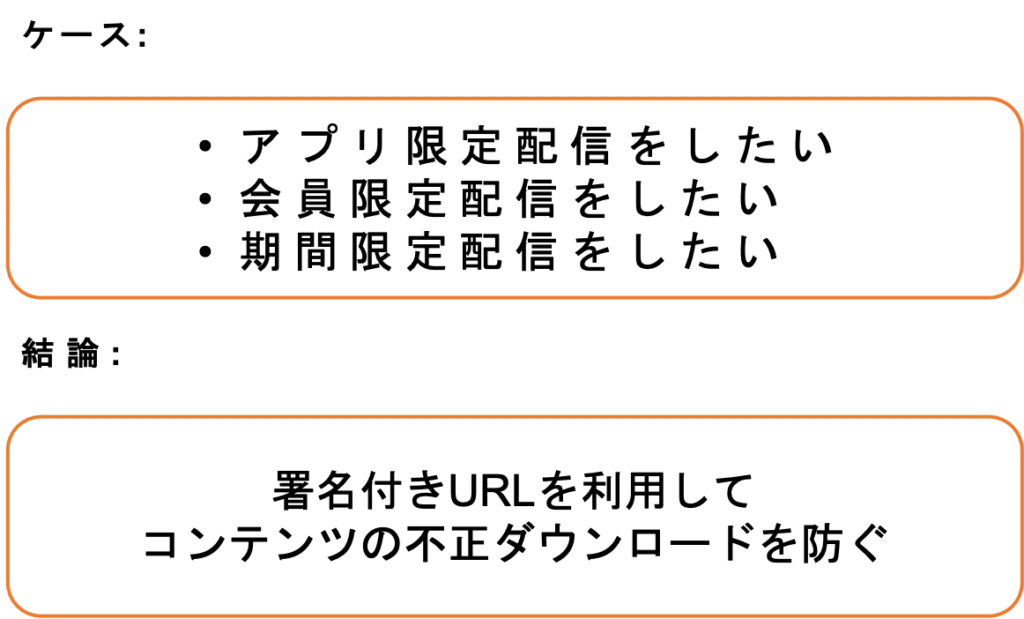 ケース:

• アプリ限定配信をしたい
• 会員限定配信をしたい
• 期間限定配信をしたい

結論:

署名付きURLを利用して
コンテンツの不正ダウンロードを防ぐ